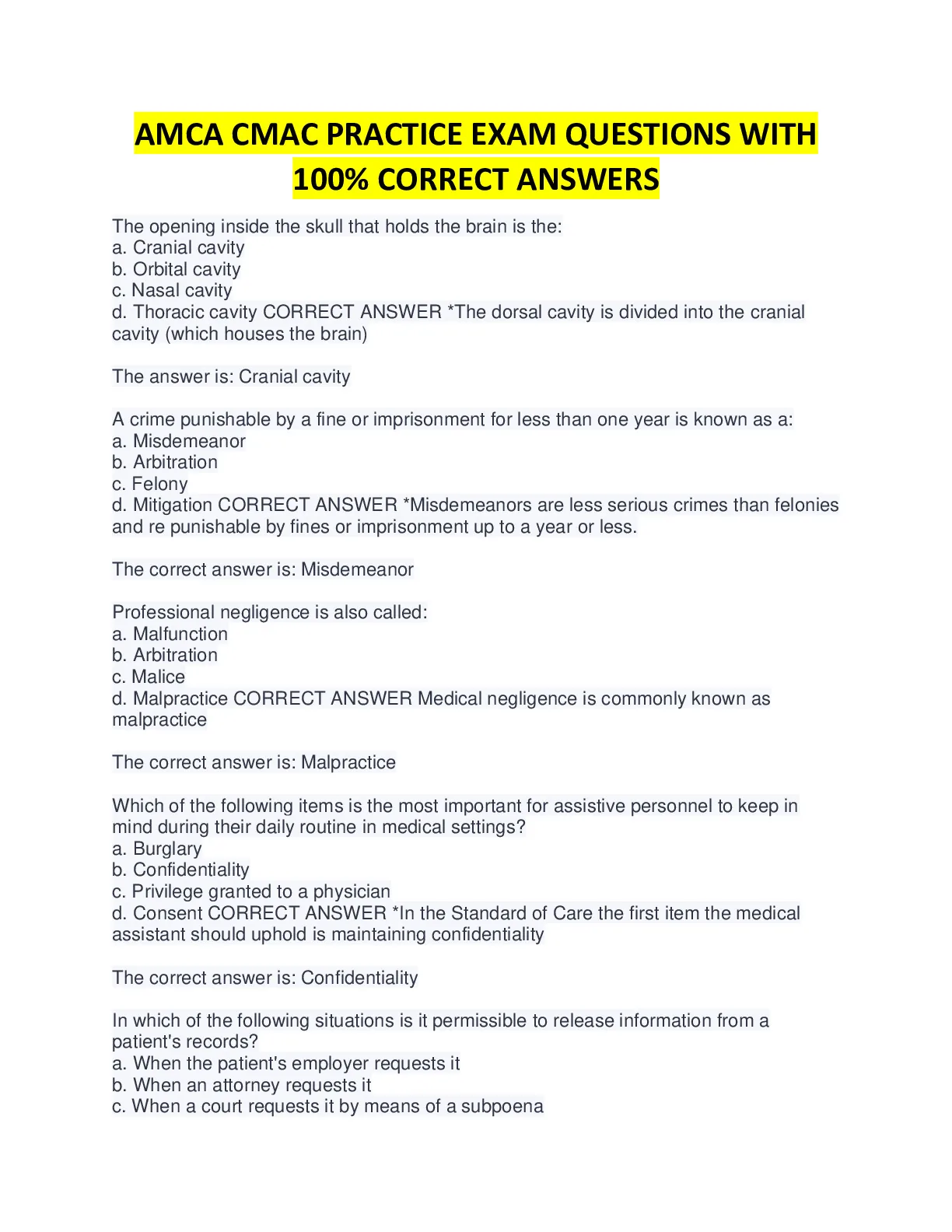 AMCA CMAC PRACTICE EXAM QUESTIONS WITH 100% CORRECT ANSWERS

The opening inside the skull that holds the brain is the:
a. Cranial cavity
b. Orbital cavity
c. Nasal cavity
d. Thoracic cavity CORRECT ANSWER *The dorsal cavity is divided into the cranial cavity (which houses the brain)

The answer is: Cranial cavity

A crime punishable by a fine or imprisonment for less than one year is known as a:
a. Misdemeanor
b. Arbitration
c. Felony
d. Mitigation CORRECT ANSWER *Misdemeanors are less serious crimes than felonies and re punishable by fines or imprisonment up to a year or less.

The correct answer is: Misdemeanor

Professional negligence is also called:
a. Malfunction
b. Arbitration
c. Malice
d. Malpractice CORRECT ANSWER Medical negligence is commonly known as malpractice

The correct answer is: Malpractice

Which of the following items is the most important for assistive personnel to keep in mind during their daily routine in medical settings?
a. Burglary
b. Confidentiality
c. Privilege granted to a physician
d. Consent CORRECT ANSWER *In the Standard of Care the first item the medical assistant should uphold is maintaining confidentiality

The correct answer is: Confidentiality

In which of the following situations is it permissible to release information from a patient's records?
a. When the patient's employer requests it
b. When an attorney requests it
c. When a court requests it by means of a subpoena